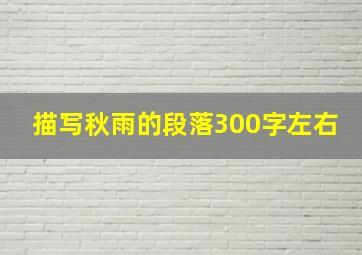 描写秋雨的段落300字左右